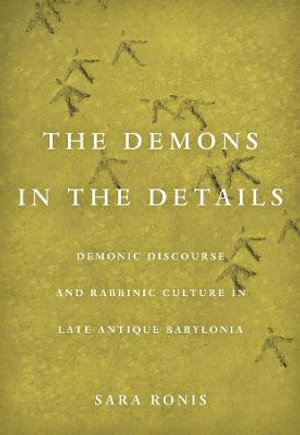 THE DEMONS IN THE DETAILS

DEMONIC DISCOURSE AND RABBINIC CULTURE IN LATE ANTIQUE BABYLONIA

SARA RONIS